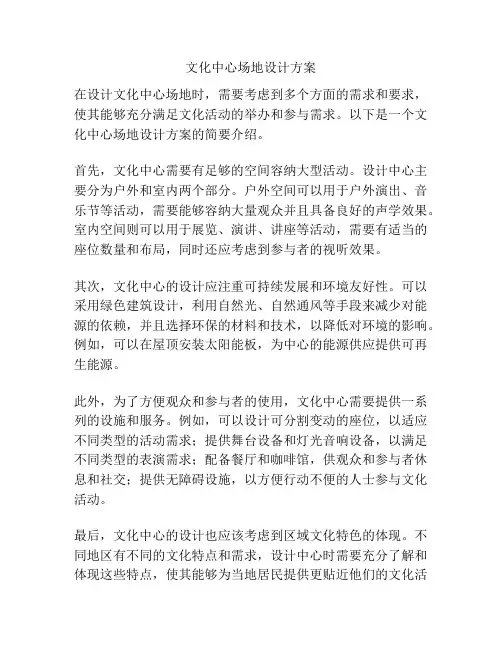 文化中心场地设计方案

在设计文化中心场地时，需要考虑到多个方面的需求和要求，使其能够充分满足文化活动的举办和参与需求。以下是一个文化中心场地设计方案的简要介绍。

首先，文化中心需要有足够的空间容纳大型活动。设计中心主要分为户外和室内两个部分。户外空间可以用于户外演出、音乐节等活动，需要能够容纳大量观众并且具备良好的声学效果。室内空间则可以用于展览、演讲、讲座等活动，需要有适当的座位数量和布局，同时还应考虑到参与者的视听效果。

其次，文化中心的设计应注重可持续发展和环境友好性。可以采用绿色建筑设计，利用自然光、自然通风等手段来减少对能源的依赖，并且选择环保的材料和技术，以降低对环境的影响。例如，可以在屋顶安装太阳能板，为中心的能源供应提供可再生能源。

此外，为了方便观众和参与者的使用，文化中心需要提供一系列的设施和服务。例如，可以设计可分割变动的座位，以适应不同类型的活动需求；提供舞台设备和灯光音响设备，以满足不同类型的表演需求；配备餐厅和咖啡馆，供观众和参与者休息和社交；提供无障碍设施，以方便行动不便的人士参与文化活动。

最后，文化中心的设计也应该考虑到区域文化特色的体现。不同地区有不同的文化特点和需求，设计中心时需要充分了解和体现这些特点，使其能够为当地居民提供更贴近他们的文化活